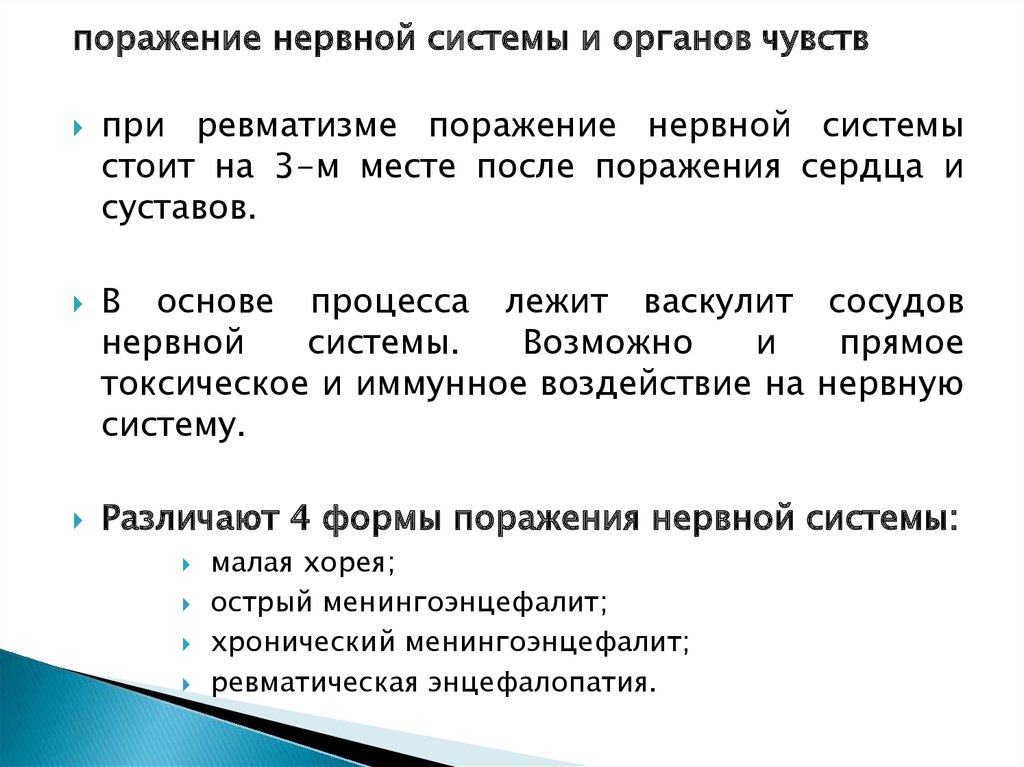 поражение нервной системы и органов чувств

при ревматизме поражение нервной системы стоит на 3-м месте после поражения сердца и суставов.

В основе процесса лежит васкулит сосудов нервной системы. Возможно и прямое токсическое и иммунное воздействие на нервную систему.

Различают 4 формы поражения нервной системы:

малая хорея;

острый менингоэнцефалит;

хронический менингоэнцефалит;

ревматическая энцефалопатия.